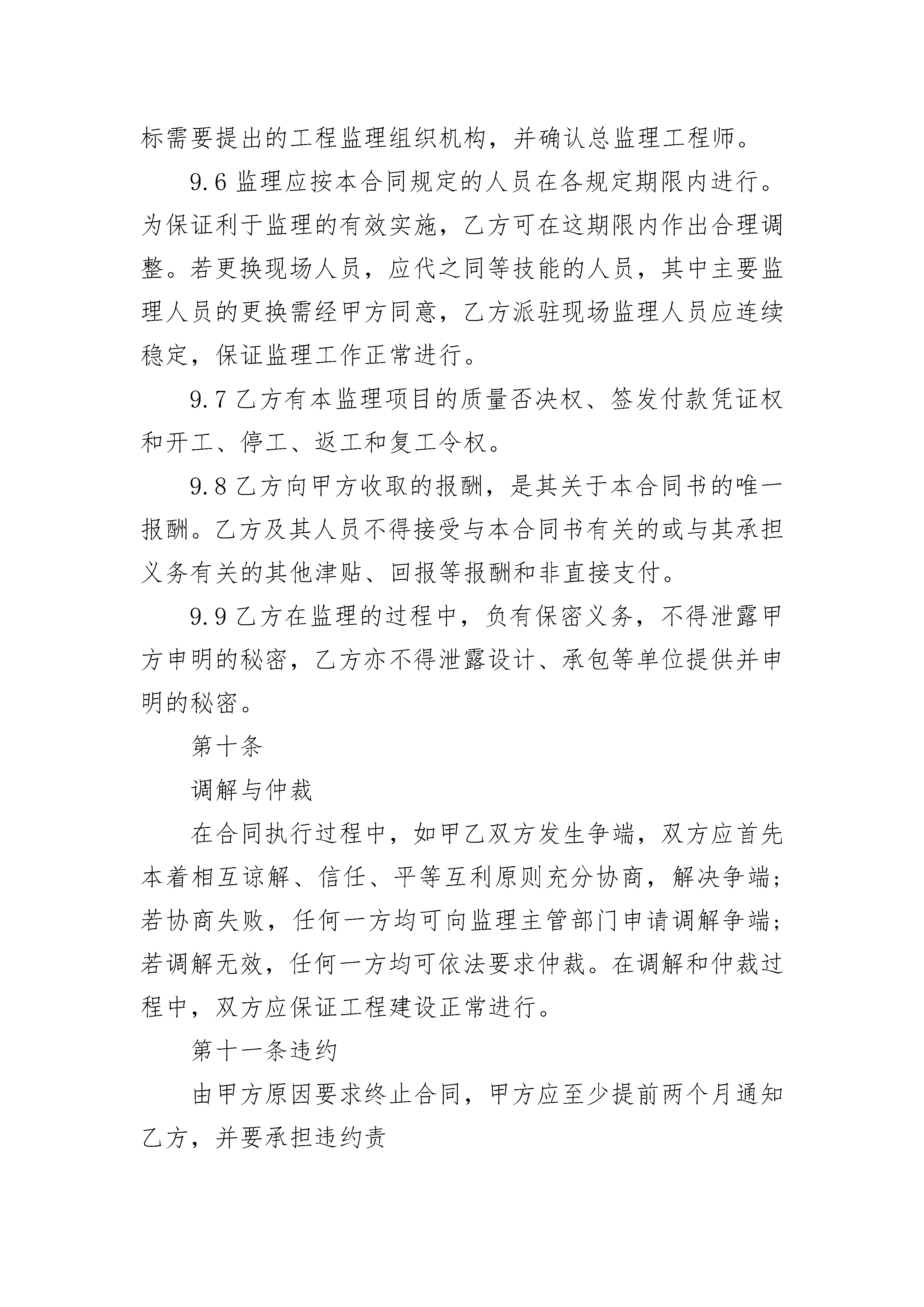 标需要提出的工程监理组织机构，并确认总监理工程师。

9.6 监理应按本合同规定的人员在各规定期限内进行。为保证利于监理的有效实施，乙方可在这期限内作出合理调整。若更换现场人员，应代之同等技能的人员，其中主要监理人员的更换需经甲方同意，乙方派驻现场监理人员应连续稳定，保证监理工作正常进行。

9.7 乙方有本监理项目的质量否决权、签发付款凭证权和开工、停工、返工和复工令权。

9.8 乙方向甲方收取的报酬，是其关于本合同书的唯一报酬。乙方及其人员不得接受与本合同书有关的或与其承担义务有关的其他津贴、回报等报酬和非直接支付。

9.9 乙方在监理的过程中，负有保密义务，不得泄露甲方申明的秘密，乙方亦不得泄露设计、承包等单位提供并申明的秘密。

第十条

调解与仲裁

在合同执行过程中，如甲乙双方发生争端，双方应首先本着相互谅解、信任、平等互利原则充分协商，解决争端；若协商失败，任何一方均可向监理主管部门申请调解争端；若调解无效，任何一方均可依法要求仲裁。在调解和仲裁过程中，双方应保证工程建设正常进行。

第十一条违约

由甲方原因要求终止合同，甲方应至少提前两个月通知乙方，并要承担违约责